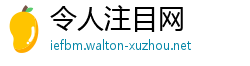 令人注目网
iefbm.walton-xuzhou.net